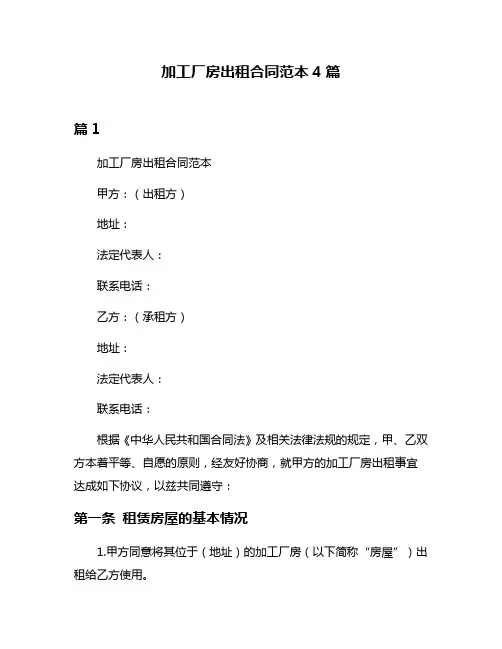 加工厂房出租合同范本 4 篇

篇 1

加工厂房出租合同范本

甲方：（出租方）

地址：

法定代表人：

联系电话：

乙方：（承租方）

地址：

法定代表人：

联系电话：

根据《中华人民共和国合同法》及相关法律法规的规定，甲、乙双方本着平等、自愿的原则，经友好协商，就甲方的加工厂房出租事宜达成如下协议，以兹共同遵守：

第一条 租赁房屋的基本情况

1.甲方同意将其位于（地址）的加工厂房（以下简称“房屋”）出租给乙方使用。